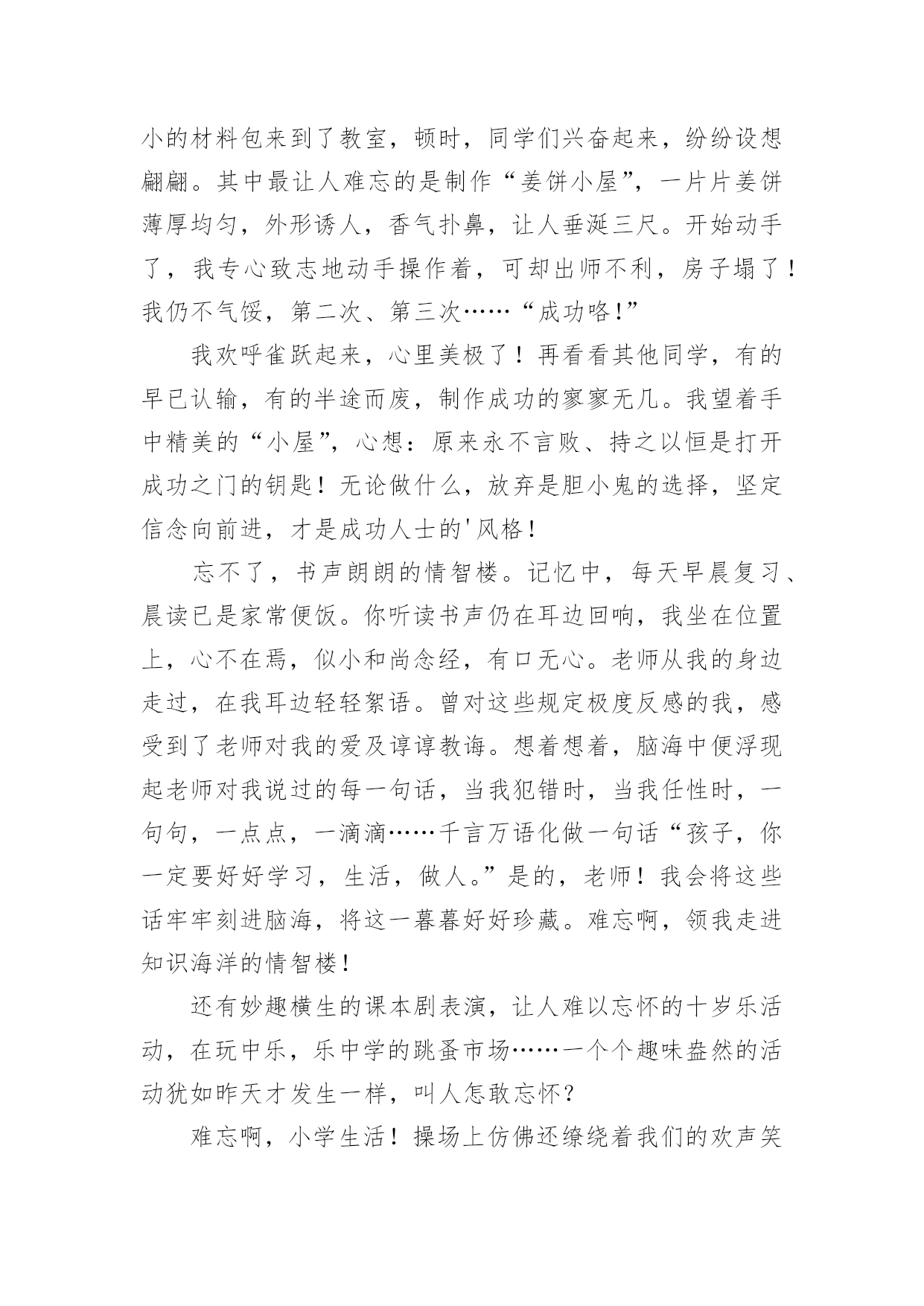 小的材料包来到了教室，顿时，同学们兴奋起来，纷纷设想翩翩。其中最让人难忘的是制作“姜饼小屋”，一片片姜饼薄厚均匀，外形诱人，香气扑鼻，让人垂涎三尺。开始动手了，我专心致志地动手操作着，可却出师不利，房子塌了！我仍不气馁，第二次、第三次……“成功咯!”

我欢呼雀跃起来，心里美极了！再看看其他同学，有的早已认输，有的半途而废，制作成功的寥寥无几。我望着手中精美的“小屋”，心想：原来永不言败、持之以恒是打开成功之门的钥匙！无论做什么，放弃是胆小鬼的选择，坚定信念向前进，才是成功人士的'风格！

忘不了，书声朗朗的情智楼。记忆中，每天早晨复习、晨读已是家常便饭。你听读书声仍在耳边回响，我坐在位置上，心不在焉，似小和尚念经，有口无心。老师从我的身边走过，在我耳边轻轻絮语。曾对这些规定极度反感的我，感受到了老师对我的爱及谆谆教诲。想着想着，脑海中便浮现起老师对我说过的每一句话，当我犯错时，当我任性时，一句句，一点点，一滴滴……千言万语化做一句话“孩子，你一定要好好学习，生活，做人。”是的，老师！我会将这些话牢牢刻进脑海，将这一幕幕好好珍藏。难忘啊，领我走进知识海洋的情智楼！

还有妙趣横生的课本剧表演，让人难以忘怀的十岁乐活动，在玩中乐，乐中学的跳蚤市场……一个个趣味盎然的活动犹如昨天才发生一样，叫人怎敢忘怀？

难忘啊，小学生活！操场上仿佛还缭绕着我们的欢声笑